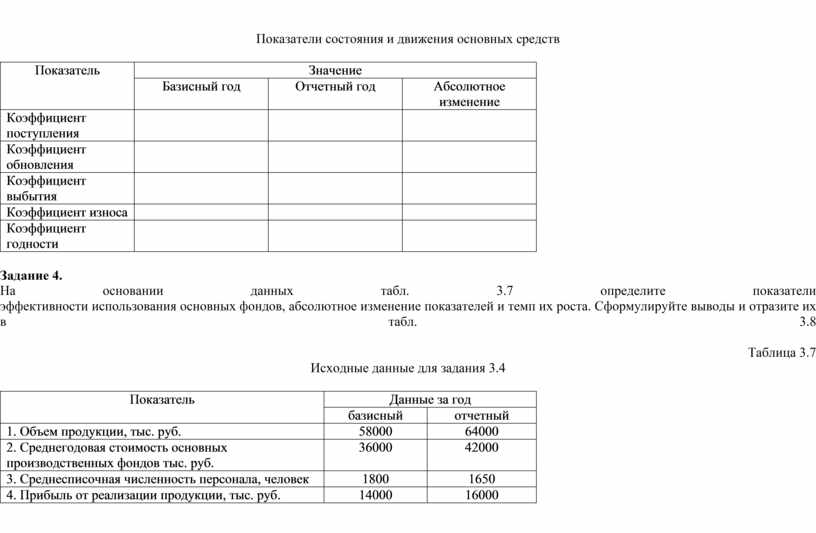 Показатели состояния и движения основных средств

| Показатель | Значение | | |
|---|---|---|---|
| | Базисный год | Отчетный год | Абсолютное изменение |
| Коэффициент поступления | | | |
| Коэффициент обновления | | | |
| Коэффициент выбытия | | | |
| Коэффициент износа | | | |
| Коэффициент годности | | | |

Задание 4.
На основании данных табл. 3.7 определите показатели эффективности использования основных фондов, абсолютное изменение показателей и темп их роста. Сформулируйте выводы и отразите их в табл. 3.8

Таблица 3.7
Исходные данные для задания 3.4

| Показатель | Данные за год | |
|---|---|---|
| | базисный | отчетный |
| 1. Объем продукции, тыс. руб. | 58000 | 64000 |
| 2. Среднегодовая стоимость основных производственных фондов тыс. руб. | 36000 | 42000 |
| 3. Среднесписочная численность персонала, человек | 1800 | 1650 |
| 4. Прибыль от реализации продукции, тыс. руб. | 14000 | 16000 |